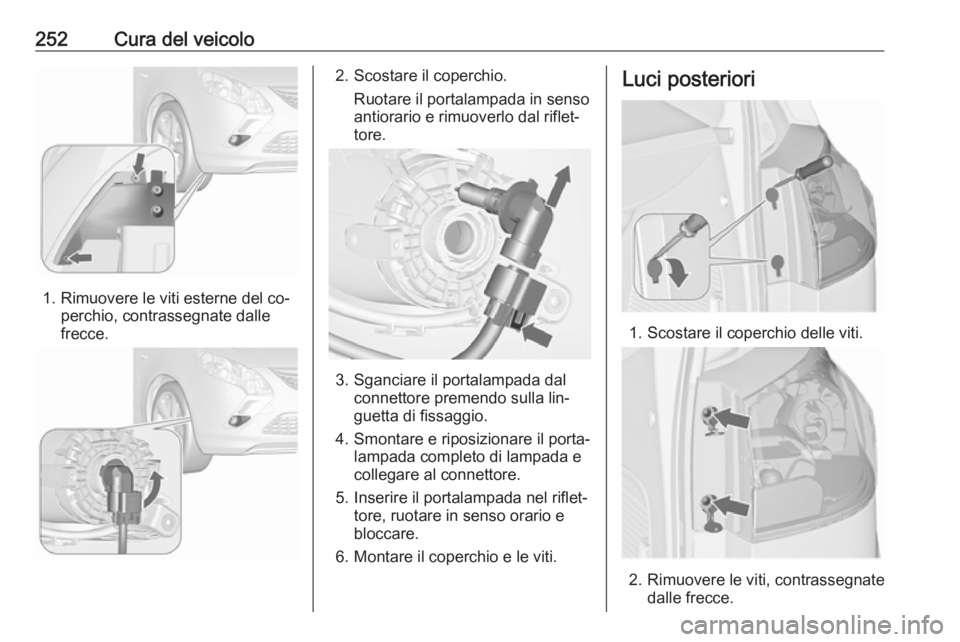 252 Cura del veicolo

1. Rimuovere le viti esterne del coperchio, contrassegnate dalle frecce.

2. Scostare il coperchio.
Ruotare il portalampada in senso antiorario e rimuoverlo dal riflettore.

3. Sganciare il portalampada dal connettore premendo sulla linguetta di fissaggio.

4. Smontare e riposizionare il portalampada completo di lampada e collegare al connettore.

5. Inserire il portalampada nel riflettore, ruotare in senso orario e bloccare.

6. Montare il coperchio e le viti.

Luci posteriori

1. Scostare il coperchio delle viti.

2. Rimuovere le viti, contrassegnate dalle frecce.

carmanualsonline.info